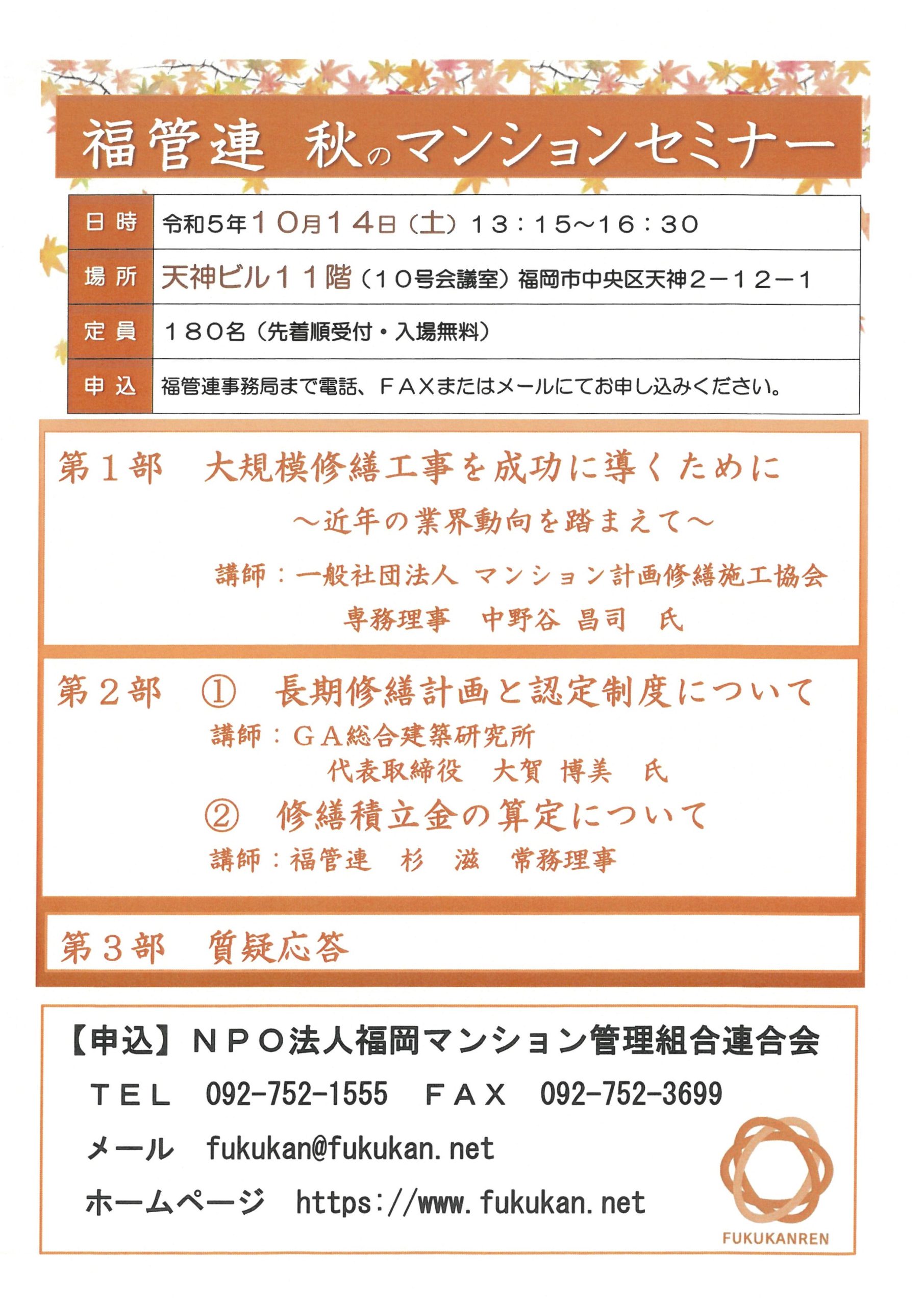 福管連 秋のマンションセミナー

| 日時 | 令和5年10月14日（土）13：15～16：30 |
|---|---|
| 場所 | 天神ビル11階（10号会議室）福岡市中央区天神2－12－1 |
| 定員 | 180名（先着順受付・入場無料） |
| 申込 | 福管連事務局まで電話、FAXまたはメールにてお申し込みください。 |

第1部 大規模修繕工事を成功に導くために
～近年の業界動向を踏まえて～
講師：一般社団法人 マンション計画修繕施工協会
専務理事 中野谷 昌司 氏

第2部 ① 長期修繕計画と認定制度について
講師：GA総合建築研究所
代表取締役 大賀 博美 氏
② 修繕積立金の算定について
講師：福管連 杉 滋 常務理事

第3部 質疑応答

【申込】NPO法人福岡マンション管理組合連合会
TEL 092-752-1555 FAX 092-752-3699
メール fukukan@fukukan.net
ホームページ https://www.fukukan.net
FUKUKANREN